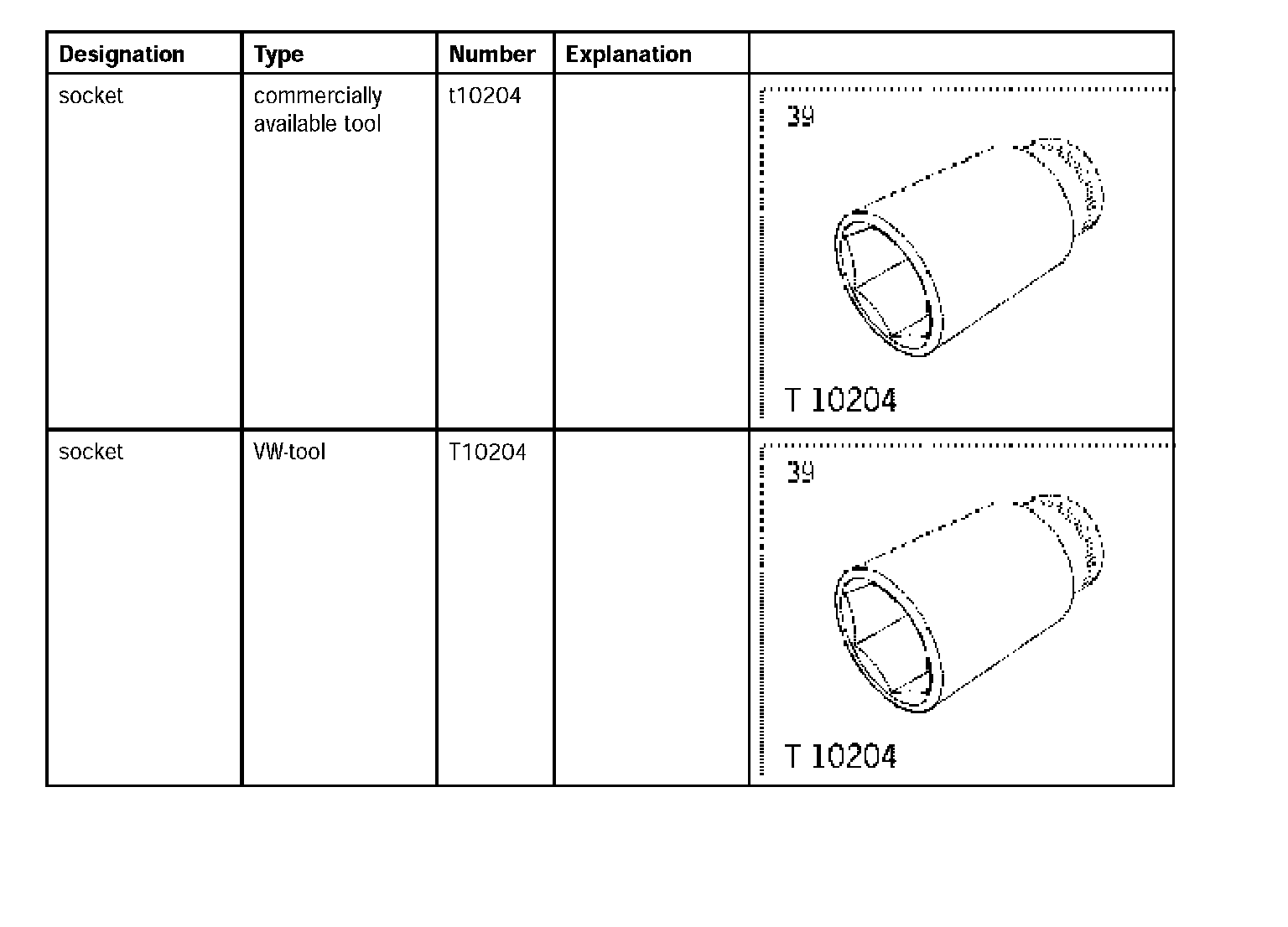 | Designation | Type | Number | Explanation | |
|---|---|---|---|---|
| socket | commercially available tool | t10204 | | 39 T 10204 |
| socket | VW-tool | T10204 | | 39 T 10204 |